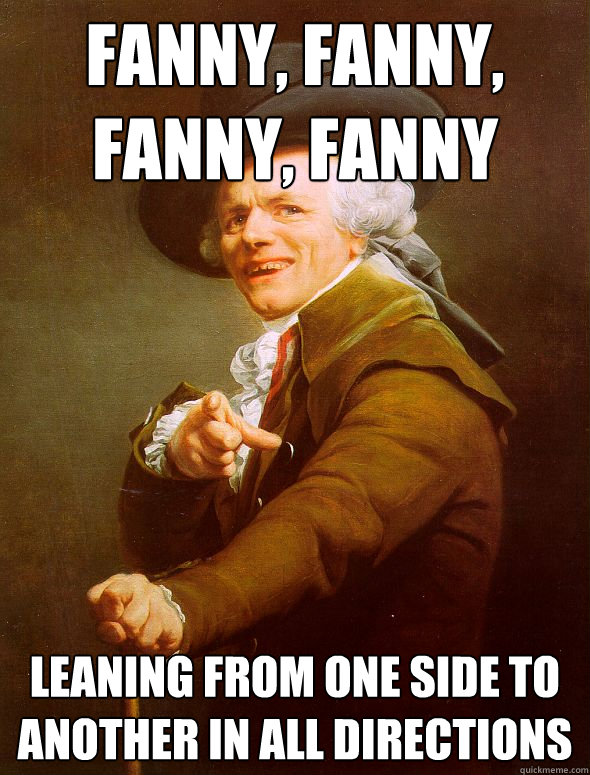 FANNY, FANNY, FANNY, FANNY

LEANING FROM ONE SIDE TO ANOTHER IN ALL DIRECTIONS

quickmeme.com